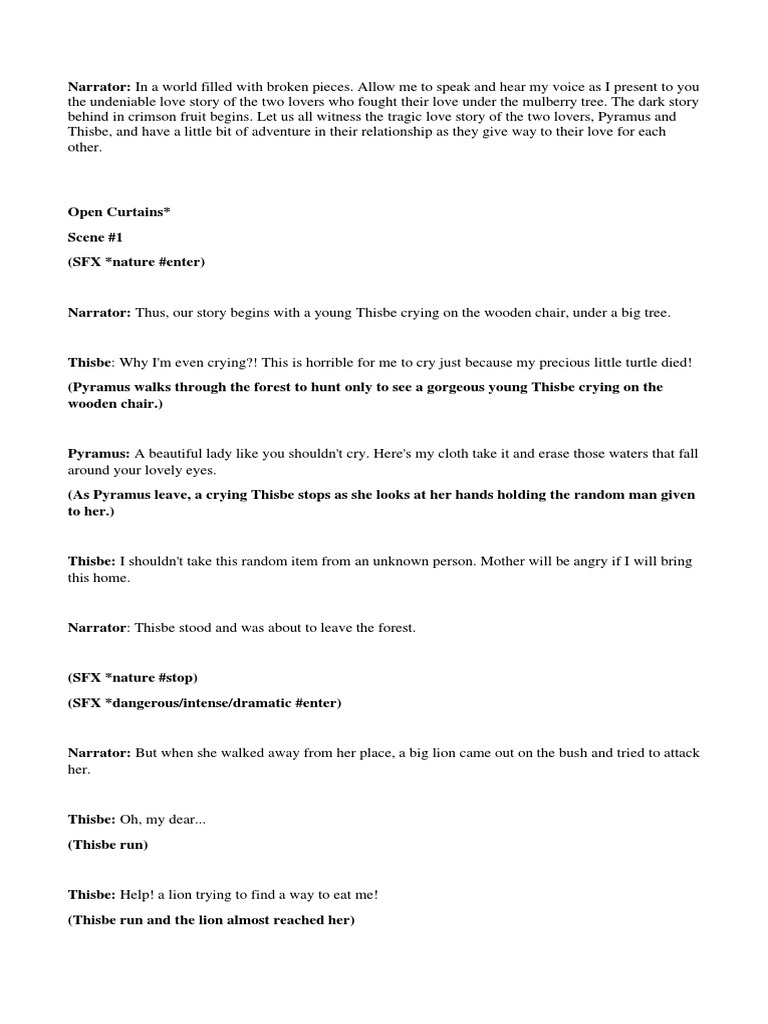 Narrator: In a world filled with broken pieces. Allow me to speak and hear my voice as I present to you the undeniable love story of the two lovers who fought their love under the mulberry tree. The dark story behind in crimson fruit begins. Let us all witness the tragic love story of the two lovers, Pyramus and Thisbe, and have a little bit of adventure in their relationship as they give way to their love for each other.

Open Curtains*

Scene #1

(SFX *nature #enter)

Narrator: Thus, our story begins with a young Thisbe crying on the wooden chair, under a big tree.

Thisbe: Why I'm even crying?! This is horrible for me to cry just because my precious little turtle died!

(Pyramus walks through the forest to hunt only to see a gorgeous young Thisbe crying on the wooden chair.)

Pyramus: A beautiful lady like you shouldn't cry. Here's my cloth take it and erase those waters that fall around your lovely eyes.

(As Pyramus leave, a crying Thisbe stops as she looks at her hands holding the random man given to her.)

Thisbe: I shouldn't take this random item from an unknown person. Mother will be angry if I will bring this home.

Narrator: Thisbe stood and was about to leave the forest.

(SFX *nature #stop)

(SFX *dangerous/intense/dramatic #enter)

Narrator: But when she walked away from her place, a big lion came out on the bush and tried to attack her.

Thisbe: Oh, my dear...

(Thisbe run)

Thisbe: Help! a lion trying to find a way to eat me!

(Thisbe run and the lion almost reached her)